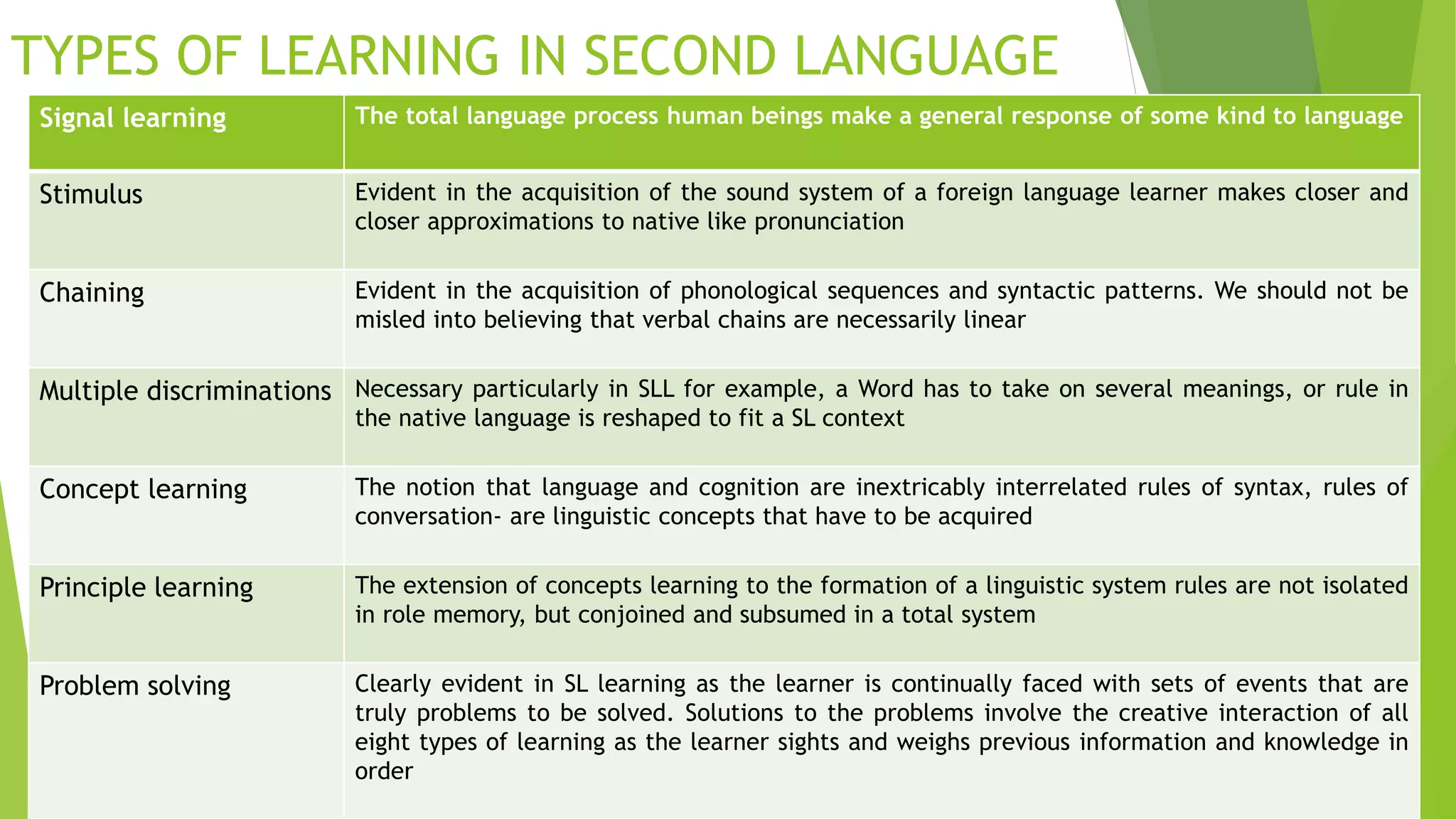 TYPES OF LEARNING IN SECOND LANGUAGE

| Signal learning | The total language process human beings make a general response of some kind to language |
|---|---|
| Stimulus | Evident in the acquisition of the sound system of a foreign language learner makes closer and closer approximations to native like pronunciation |
| Chaining | Evident in the acquisition of phonological sequences and syntactic patterns. We should not be misled into believing that verbal chains are necessarily linear |
| Multiple discriminations | Necessary particularly in SLL for example, a Word has to take on several meanings, or rule in the native language is reshaped to fit a SL context |
| Concept learning | The notion that language and cognition are inextricably interrelated rules of syntax, rules of conversation- are linguistic concepts that have to be acquired |
| Principle learning | The extension of concepts learning to the formation of a linguistic system rules are not isolated in role memory, but conjoined and subsumed in a total system |
| Problem solving | Clearly evident in SL learning as the learner is continually faced with sets of events that are truly problems to be solved. Solutions to the problems involve the creative interaction of all eight types of learning as the learner sights and weighs previous information and knowledge in order |